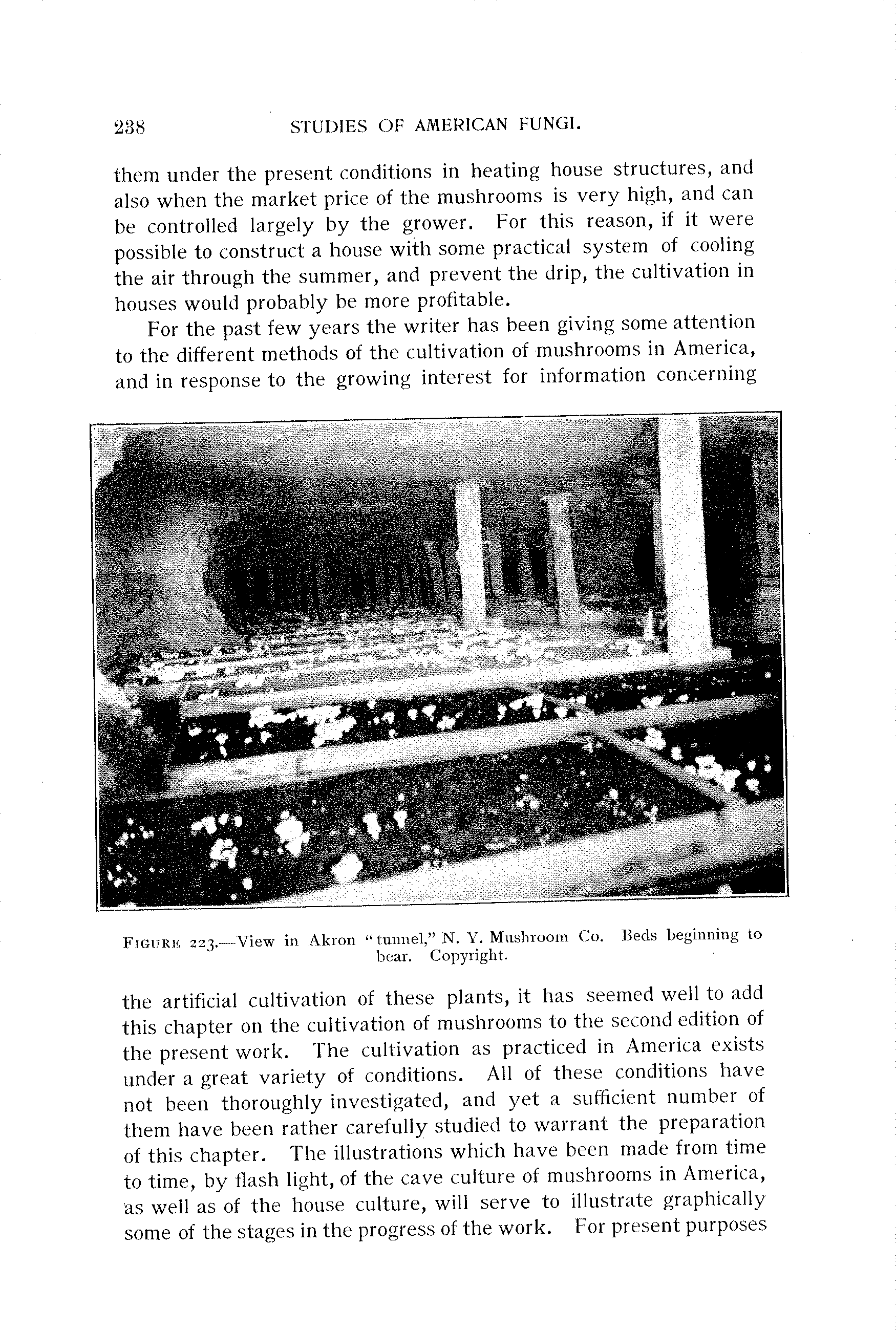 238 STUDIES OF AMERICAN FUNGI.

them under the present conditions in heating house structures, and also when the market price of the mushrooms is very high, and can be controlled largely by the grower. For this reason, if it were possible to construct a house with some practical system of cooling the air through the summer, and prevent the drip, the cultivation in houses would probably be more profitable.

For the past few years the writer has been giving some attention to the different methods of the cultivation of mushrooms in America, and in response to the growing interest for information concerning

FIGURE 223.—View in Akron "tunnel," N. Y. Mushroom Co. Beds beginning to bear. Copyright.

the artificial cultivation of these plants, it has seemed well to add this chapter on the cultivation of mushrooms to the second edition of the present work. The cultivation as practiced in America exists under a great variety of conditions. All of these conditions have not been thoroughly investigated, and yet a sufficient number of them have been rather carefully studied to warrant the preparation of this chapter. The illustrations which have been made from time to time, by flash light, of the cave culture of mushrooms in America, as well as of the house culture, will serve to illustrate graphically some of the stages in the progress of the work. For present purposes